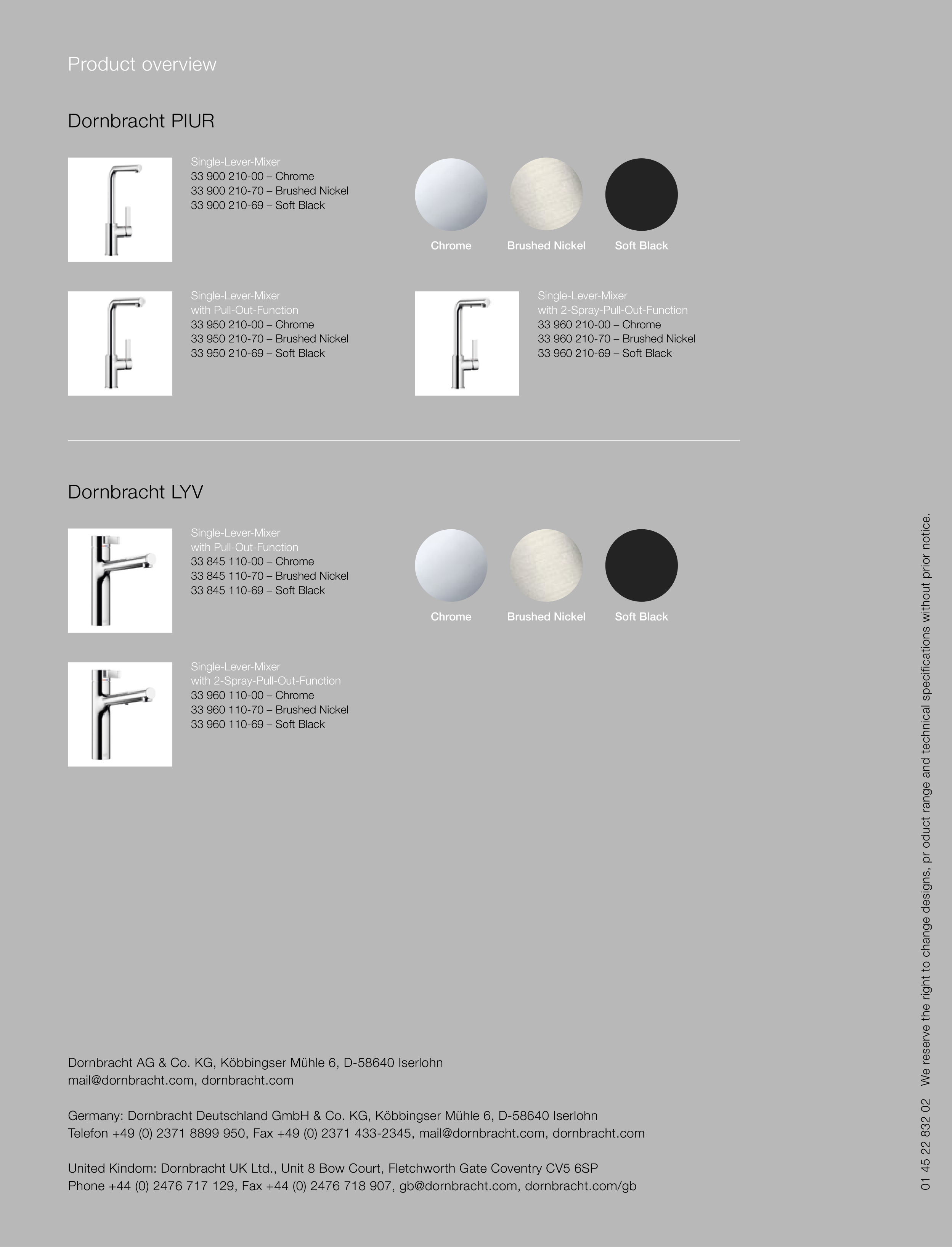 Product overview

Dornbracht PIUR

Single-Lever-Mixer
33 900 210-00 – Chrome
33 900 210-70 – Brushed Nickel
33 900 210-69 – Soft Black

Chrome
Brushed Nickel
Soft Black

Single-Lever-Mixer
with Pull-Out-Function
33 950 210-00 – Chrome
33 950 210-70 – Brushed Nickel
33 950 210-69 – Soft Black

Single-Lever-Mixer
with 2-Spray-Pull-Out-Function
33 960 210-00 – Chrome
33 960 210-70 – Brushed Nickel
33 960 210-69 – Soft Black

Dornbracht LYV

Single-Lever-Mixer
with Pull-Out-Function
33 845 110-00 – Chrome
33 845 110-70 – Brushed Nickel
33 845 110-69 – Soft Black

Chrome
Brushed Nickel
Soft Black

Single-Lever-Mixer
with 2-Spray-Pull-Out-Function
33 960 110-00 – Chrome
33 960 110-70 – Brushed Nickel
33 960 110-69 – Soft Black

Dornbracht AG & Co. KG, Köbbingser Mühle 6, D-58640 Iserlohn
mail@dornbracht.com, dornbracht.com

Germany: Dornbracht Deutschland GmbH & Co. KG, Köbbingser Mühle 6, D-58640 Iserlohn
Telefon +49 (0) 2371 8899 950, Fax +49 (0) 2371 433-2345, mail@dornbracht.com, dornbracht.com

United Kindom: Dornbracht UK Ltd., Unit 8 Bow Court, Fletchworth Gate Coventry CV5 6SP
Phone +44 (0) 2476 717 129, Fax +44 (0) 2476 718 907, gb@dornbracht.com, dornbracht.com/gb

01 45 22 832 02 We reserve the right to change designs, pr oduct range and technical specifications without prior notice.